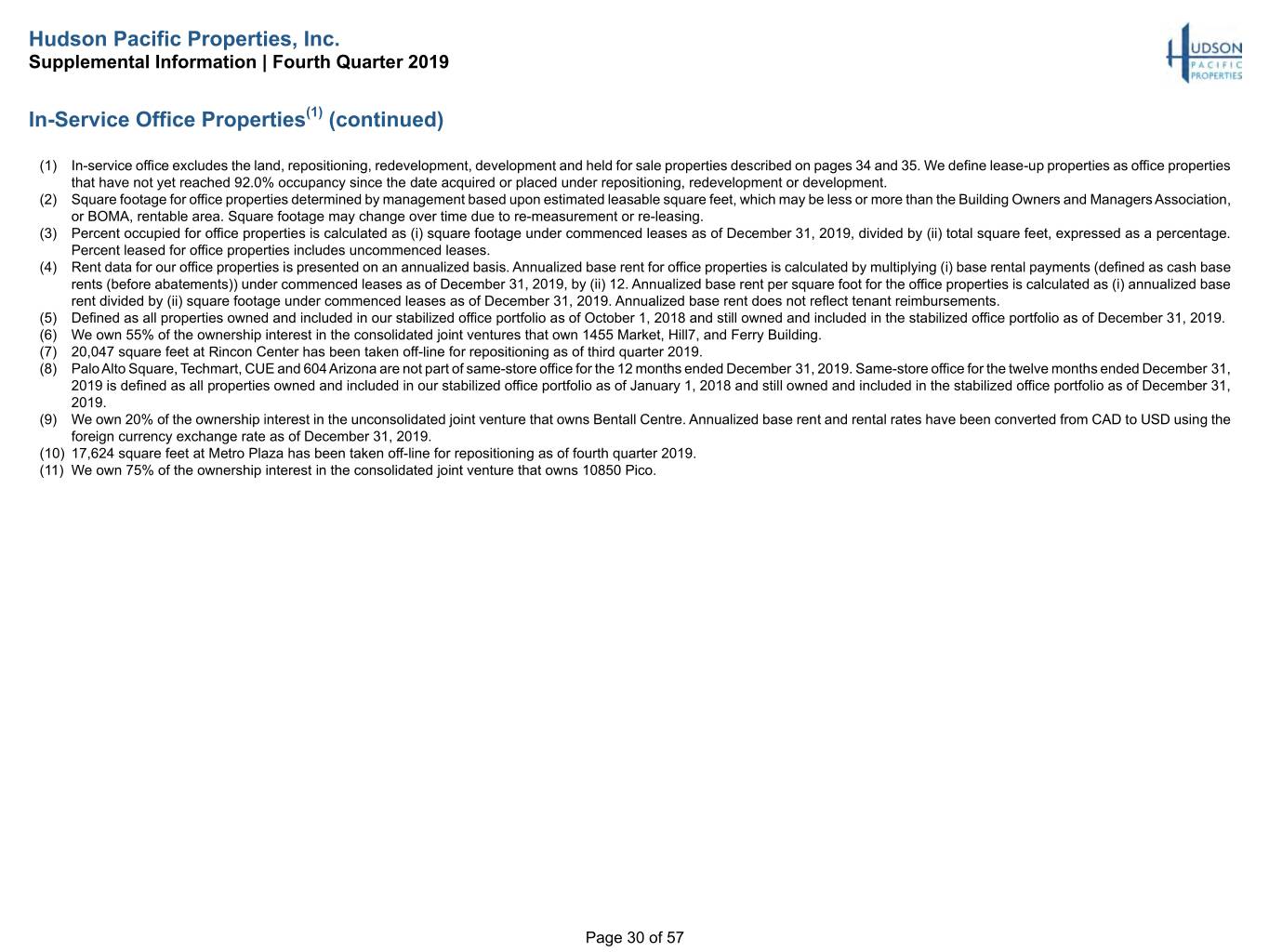 Hudson Pacific Properties, Inc.
Supplemental Information | Fourth Quarter 2019

HUDSON PACIFIC PROPERTIES

In-Service Office Properties$^{(1)}$ (continued)

(1) In-service office excludes the land, repositioning, redevelopment, development and held for sale properties described on pages 34 and 35. We define lease-up properties as office properties that have not yet reached 92.0% occupancy since the date acquired or placed under repositioning, redevelopment or development.
(2) Square footage for office properties determined by management based upon estimated leasable square feet, which may be less or more than the Building Owners and Managers Association, or BOMA, rentable area. Square footage may change over time due to re-measurement or re-leasing.
(3) Percent occupied for office properties is calculated as (i) square footage under commenced leases as of December 31, 2019, divided by (ii) total square feet, expressed as a percentage. Percent leased for office properties includes uncommenced leases.
(4) Rent data for our office properties is presented on an annualized basis. Annualized base rent for office properties is calculated by multiplying (i) base rental payments (defined as cash base rents (before abatements)) under commenced leases as of December 31, 2019, by (ii) 12. Annualized base rent per square foot for the office properties is calculated as (i) annualized base rent divided by (ii) square footage under commenced leases as of December 31, 2019. Annualized base rent does not reflect tenant reimbursements.
(5) Defined as all properties owned and included in our stabilized office portfolio as of October 1, 2018 and still owned and included in the stabilized office portfolio as of December 31, 2019.
(6) We own 55% of the ownership interest in the consolidated joint ventures that own 1455 Market, Hill7, and Ferry Building.
(7) 20,047 square feet at Rincon Center has been taken off-line for repositioning as of third quarter 2019.
(8) Palo Alto Square, Techmart, CUE and 604 Arizona are not part of same-store office for the 12 months ended December 31, 2019. Same-store office for the twelve months ended December 31, 2019 is defined as all properties owned and included in our stabilized office portfolio as of January 1, 2018 and still owned and included in the stabilized office portfolio as of December 31, 2019.
(9) We own 20% of the ownership interest in the unconsolidated joint venture that owns Bentall Centre. Annualized base rent and rental rates have been converted from CAD to USD using the foreign currency exchange rate as of December 31, 2019.
(10) 17,624 square feet at Metro Plaza has been taken off-line for repositioning as of fourth quarter 2019.
(11) We own 75% of the ownership interest in the consolidated joint venture that owns 10850 Pico.

Page 30 of 57